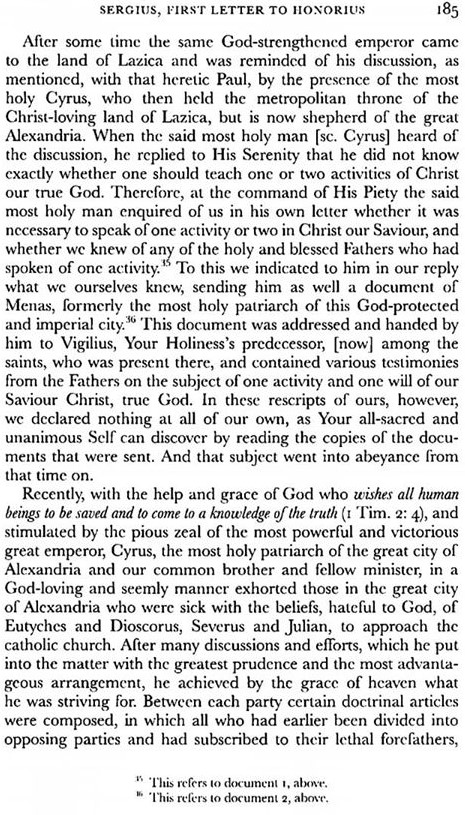 SERGIUS, FIRST LETTER TO HONORIUS 185

After some time the same God-strengthened emperor came to the land of Lazica and was reminded of his discussion, as mentioned, with that heretic Paul, by the presence of the most holy Cyrus, who then held the metropolitan throne of the Christ-loving land of Lazica, but is now shepherd of the great Alexandria. When the said most holy man [sc. Cyrus] heard of the discussion, he replied to His Serenity that he did not know exactly whether one should teach one or two activities of Christ our true God. Therefore, at the command of His Piety the said most holy man enquired of us in his own letter whether it was necessary to speak of one activity or two in Christ our Saviour, and whether we knew of any of the holy and blessed Fathers who had spoken of one activity.$^{35}$ To this we indicated to him in our reply what we ourselves knew, sending him as well a document of Menas, formerly the most holy patriarch of this God-protected and imperial city.$^{36}$ This document was addressed and handed by him to Vigilius, Your Holiness's predecessor, [now] among the saints, who was present there, and contained various testimonies from the Fathers on the subject of one activity and one will of our Saviour Christ, true God. In these rescripts of ours, however, we declared nothing at all of our own, as Your all-sacred and unanimous Self can discover by reading the copies of the documents that were sent. And that subject went into abeyance from that time on.

Recently, with the help and grace of God who wishes all human beings to be saved and to come to a knowledge of the truth (1 Tim. 2: 4), and stimulated by the pious zeal of the most powerful and victorious great emperor, Cyrus, the most holy patriarch of the great city of Alexandria and our common brother and fellow minister, in a God-loving and seemly manner exhorted those in the great city of Alexandria who were sick with the beliefs, hateful to God, of Eutyches and Dioscorus, Severus and Julian, to approach the catholic church. After many discussions and efforts, which he put into the matter with the greatest prudence and the most advantageous arrangement, he achieved by the grace of heaven what he was striving for. Between each party certain doctrinal articles were composed, in which all who had earlier been divided into opposing parties and had subscribed to their lethal forefathers,

$^{35}$ This refers to document 1, above.
$^{36}$ This refers to document 2, above.